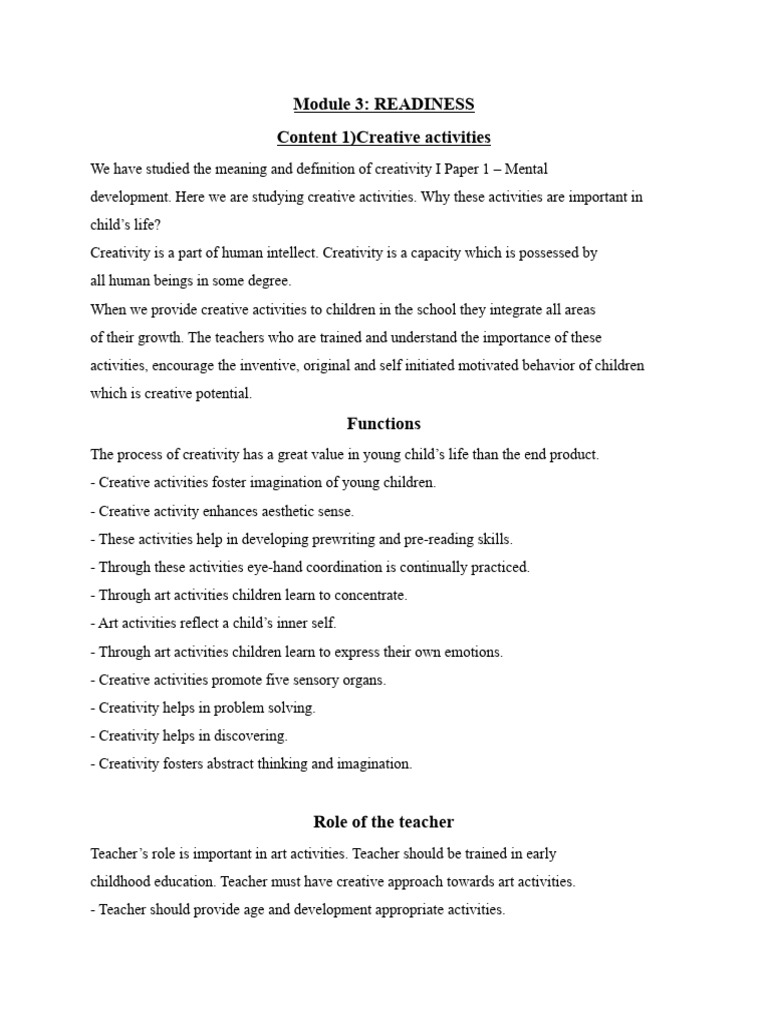 Module 3: READINESS

Content 1)Creative activities

We have studied the meaning and definition of creativity I Paper 1 – Mental development. Here we are studying creative activities. Why these activities are important in child's life?

Creativity is a part of human intellect. Creativity is a capacity which is possessed by all human beings in some degree.

When we provide creative activities to children in the school they integrate all areas of their growth. The teachers who are trained and understand the importance of these activities, encourage the inventive, original and self initiated motivated behavior of children which is creative potential.

Functions

The process of creativity has a great value in young child's life than the end product.

- Creative activities foster imagination of young children.
- Creative activity enhances aesthetic sense.
- These activities help in developing prewriting and pre-reading skills.
- Through these activities eye-hand coordination is continually practiced.
- Through art activities children learn to concentrate.
- Art activities reflect a child's inner self.
- Through art activities children learn to express their own emotions.
- Creative activities promote five sensory organs.
- Creativity helps in problem solving.
- Creativity helps in discovering.
- Creativity fosters abstract thinking and imagination.

Role of the teacher

Teacher's role is important in art activities. Teacher should be trained in early childhood education. Teacher must have creative approach towards art activities.

- Teacher should provide age and development appropriate activities.